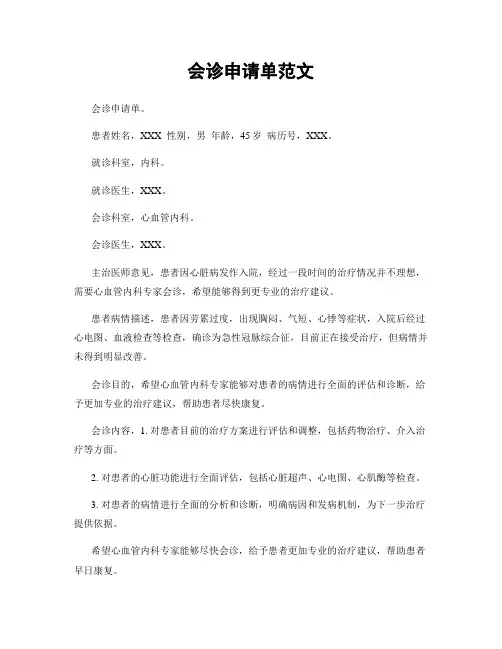 会诊申请单范文

会诊申请单。

患者姓名，XXX 性别，男 年龄，45 岁 病历号，XXX。

就诊科室，内科。

就诊医生，XXX。

会诊科室，心血管内科。

会诊医生，XXX。

主治医师意见，患者因心脏病发作入院，经过一段时间的治疗情况并不理想，需要心血管内科专家会诊，希望能够得到更专业的治疗建议。

患者病情描述，患者因劳累过度，出现胸闷、气短、心悸等症状，入院后经过心电图、血液检查等检查，确诊为急性冠脉综合征，目前正在接受治疗，但病情并未得到明显改善。

会诊目的，希望心血管内科专家能够对患者的病情进行全面的评估和诊断，给予更加专业的治疗建议，帮助患者尽快康复。

会诊内容，1. 对患者目前的治疗方案进行评估和调整，包括药物治疗、介入治疗等方面。

2. 对患者的心脏功能进行全面评估，包括心脏超声、心电图、心肌酶等检查。

3. 对患者的病情进行全面的分析和诊断，明确病因和发病机制，为下一步治疗提供依据。

希望心血管内科专家能够尽快会诊，给予患者更加专业的治疗建议，帮助患者早日康复。